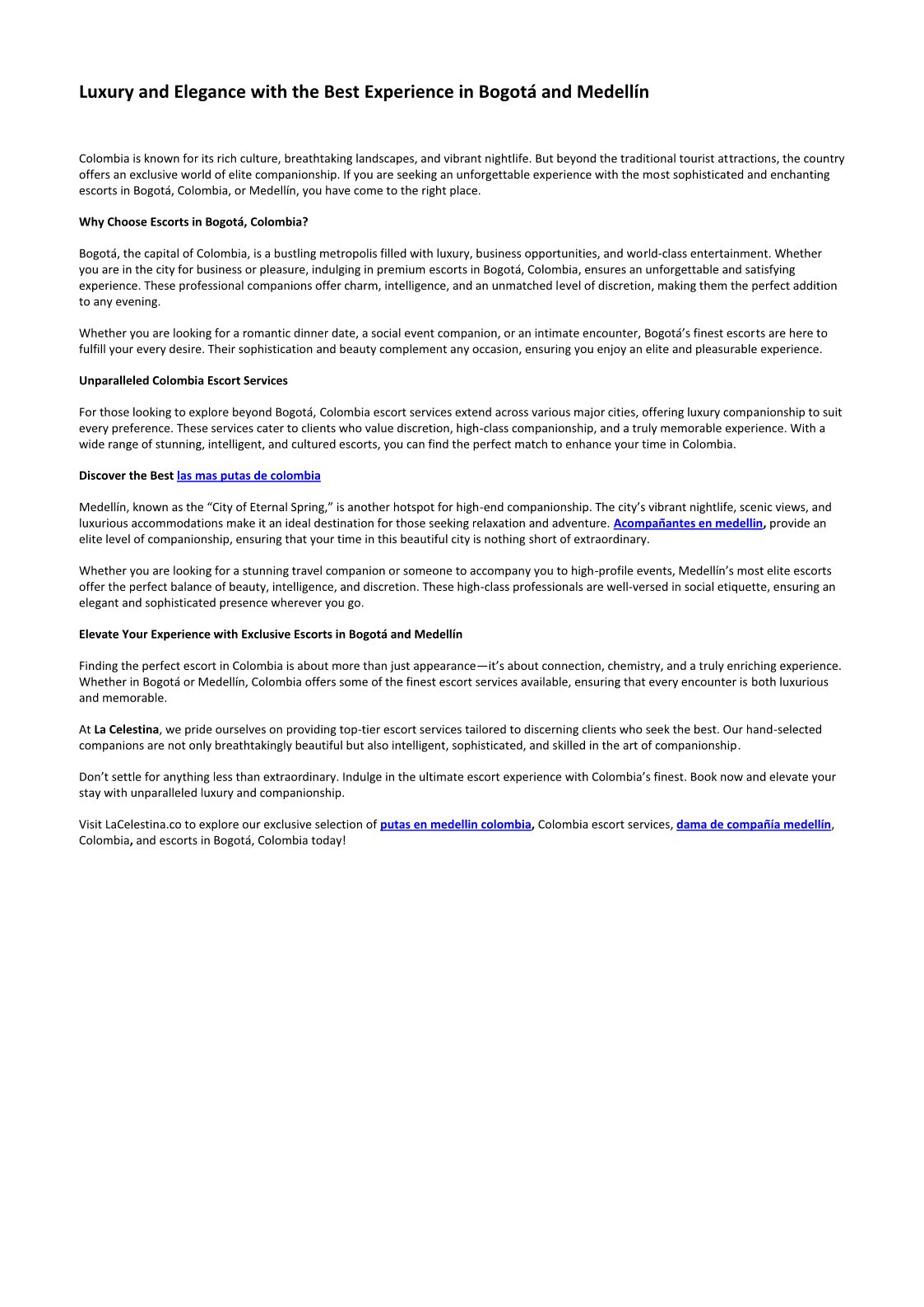 Luxury and Elegance with the Best Experience in Bogotá and Medellín

Colombia is known for its rich culture, breathtaking landscapes, and vibrant nightlife. But beyond the traditional tourist attractions, the country offers an exclusive world of elite companionship. If you are seeking an unforgettable experience with the most sophisticated and enchanting escorts in Bogotá, Colombia, or Medellín, you have come to the right place.

Why Choose Escorts in Bogotá, Colombia?

Bogotá, the capital of Colombia, is a bustling metropolis filled with luxury, business opportunities, and world-class entertainment. Whether you are in the city for business or pleasure, indulging in premium escorts in Bogotá, Colombia, ensures an unforgettable and satisfying experience. These professional companions offer charm, intelligence, and an unmatched level of discretion, making them the perfect addition to any evening.

Whether you are looking for a romantic dinner date, a social event companion, or an intimate encounter, Bogotá's finest escorts are here to fulfill your every desire. Their sophistication and beauty complement any occasion, ensuring you enjoy an elite and pleasurable experience.

Unparalleled Colombia Escort Services

For those looking to explore beyond Bogotá, Colombia escort services extend across various major cities, offering luxury companionship to suit every preference. These services cater to clients who value discretion, high-class companionship, and a truly memorable experience. With a wide range of stunning, intelligent, and cultured escorts, you can find the perfect match to enhance your time in Colombia.

Discover the Best las mas putas de colombia

Medellín, known as the "City of Eternal Spring," is another hotspot for high-end companionship. The city's vibrant nightlife, scenic views, and luxurious accommodations make it an ideal destination for those seeking relaxation and adventure. Acompañantes en medellin, provide an elite level of companionship, ensuring that your time in this beautiful city is nothing short of extraordinary.

Whether you are looking for a stunning travel companion or someone to accompany you to high-profile events, Medellín's most elite escorts offer the perfect balance of beauty, intelligence, and discretion. These high-class professionals are well-versed in social etiquette, ensuring an elegant and sophisticated presence wherever you go.

Elevate Your Experience with Exclusive Escorts in Bogotá and Medellín

Finding the perfect escort in Colombia is about more than just appearance—it's about connection, chemistry, and a truly enriching experience. Whether in Bogotá or Medellín, Colombia offers some of the finest escort services available, ensuring that every encounter is both luxurious and memorable.

At La Celestina, we pride ourselves on providing top-tier escort services tailored to discerning clients who seek the best. Our hand-selected companions are not only breathtakingly beautiful but also intelligent, sophisticated, and skilled in the art of companionship.

Don't settle for anything less than extraordinary. Indulge in the ultimate escort experience with Colombia's finest. Book now and elevate your stay with unparalleled luxury and companionship.

Visit LaCelestina.co to explore our exclusive selection of putas en medellin colombia, Colombia escort services, dama de compañía medellín, Colombia, and escorts in Bogotá, Colombia today!